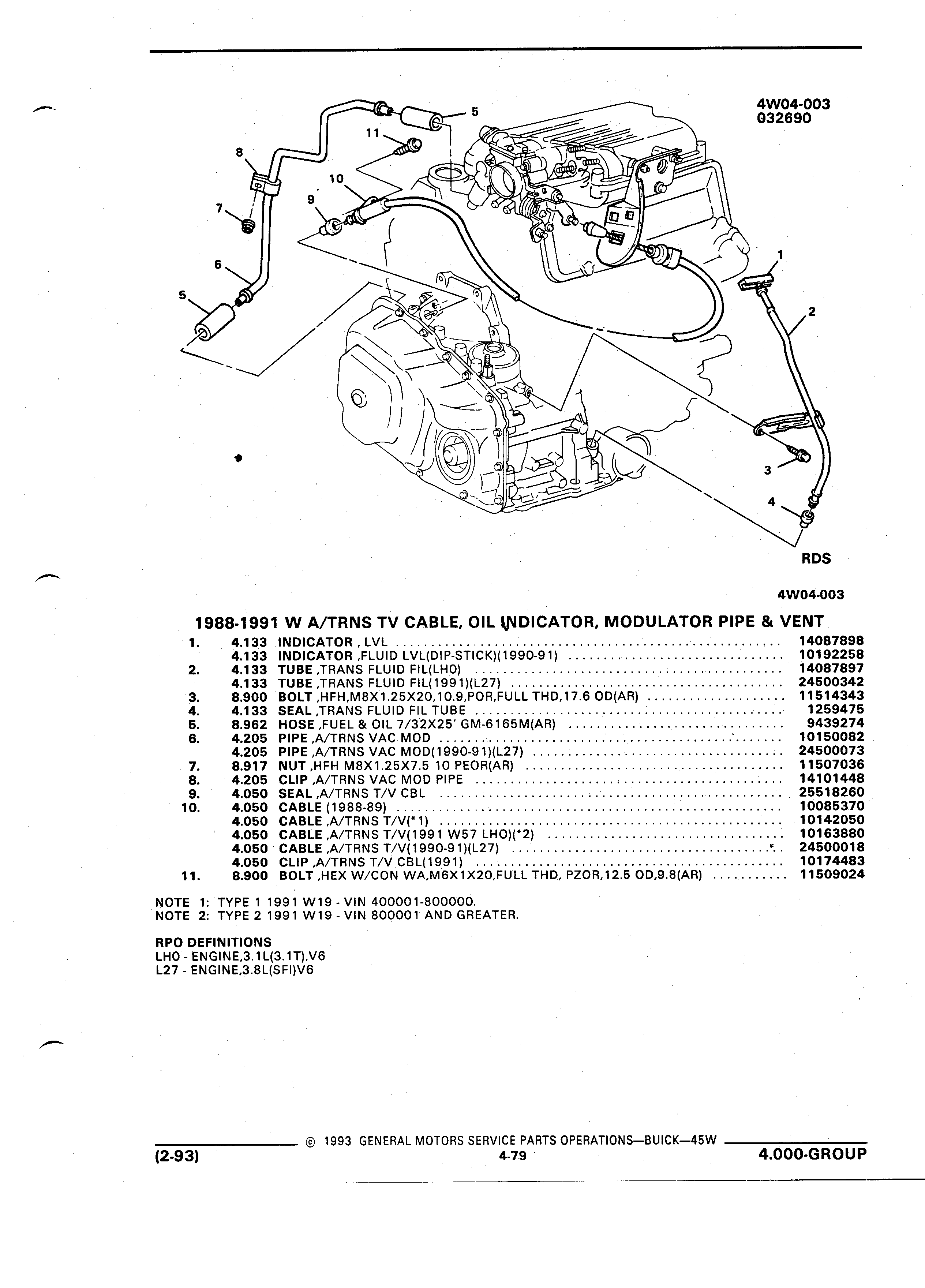 4W04-003
032690

5
11
8
10
9
7
6
5
1
2
3
4

RDS

4W04-003

1988-1991 W A/TRNS TV CABLE, OIL INDICATOR, MODULATOR PIPE & VENT

| | | | |
|---|---|---|---|
| 1. | 4.133 | INDICATOR , LVL | 14087898 |
| | 4.133 | INDICATOR ,FLUID LVL(DIP-STICK)(1990-91) | 10192258 |
| 2. | 4.133 | TUBE ,TRANS FLUID FIL(LHO) | 14087897 |
| | 4.133 | TUBE ,TRANS FLUID FIL(1991)(L27) | 24500342 |
| 3. | 8.900 | BOLT ,HFH,M8X1.25X20,10.9,POR,FULL THD,17.6 OD(AR) | 11514343 |
| 4. | 4.133 | SEAL ,TRANS FLUID FIL TUBE | 1259475 |
| 5. | 8.962 | HOSE ,FUEL & OIL 7/32X25' GM-6165M(AR) | 9439274 |
| 6. | 4.205 | PIPE ,A/TRNS VAC MOD | 10150082 |
| | 4.205 | PIPE ,A/TRNS VAC MOD(1990-91)(L27) | 24500073 |
| 7. | 8.917 | NUT ,HFH M8X1.25X7.5 10 PEOR(AR) | 11507036 |
| 8. | 4.205 | CLIP ,A/TRNS VAC MOD PIPE | 14101448 |
| 9. | 4.050 | SEAL ,A/TRNS T/V CBL | 25518260 |
| 10. | 4.050 | CABLE (1988-89) | 10085370 |
| | 4.050 | CABLE ,A/TRNS T/V(*1) | 10142050 |
| | 4.050 | CABLE ,A/TRNS T/V(1991 W57 LHO)(*2) | 10163880 |
| | 4.050 | CABLE ,A/TRNS T/V(1990-91)(L27) | 24500018 |
| | 4.050 | CLIP ,A/TRNS T/V CBL(1991) | 10174483 |
| 11. | 8.900 | BOLT ,HEX W/CON WA,M6X1X20,FULL THD, PZOR,12.5 OD,9.8(AR) | 11509024 |

NOTE 1: TYPE 1 1991 W19 - VIN 400001-800000.
NOTE 2: TYPE 2 1991 W19 - VIN 800001 AND GREATER.

RPO DEFINITIONS
LHO - ENGINE,3.1L(3.1T),V6
L27 - ENGINE,3.8L(SFI)V6

© 1993 GENERAL MOTORS SERVICE PARTS OPERATIONS—BUICK—45W
(2-93) 4-79 4.000-GROUP